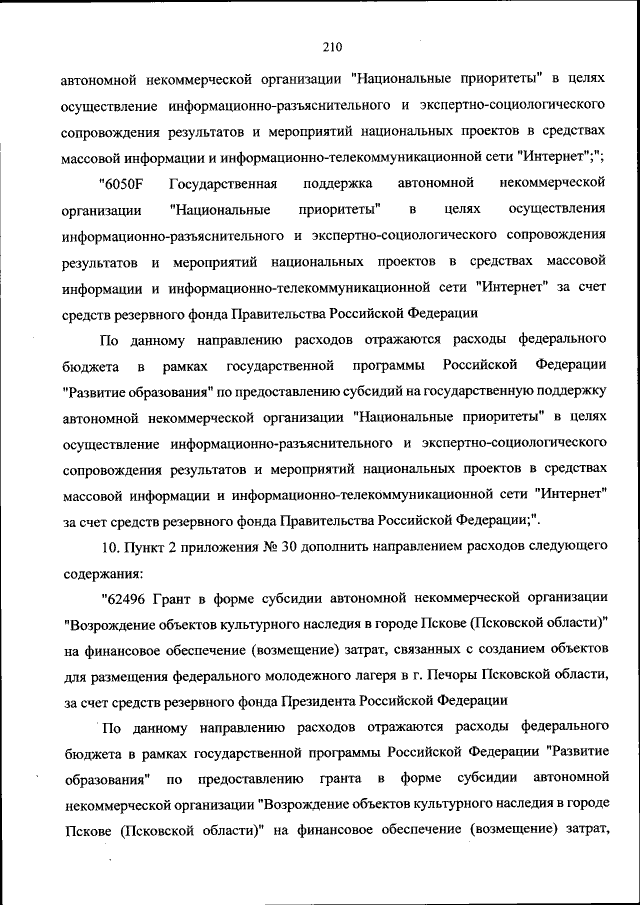 210

автономной некоммерческой организации "Национальные приоритеты" в целях осуществление информационно-разъяснительного и экспертно-социологического сопровождения результатов и мероприятий национальных проектов в средствах массовой информации и информационно-телекоммуникационной сети "Интернет";";

"6050F Государственная поддержка автономной некоммерческой организации "Национальные приоритеты" в целях осуществления информационно-разъяснительного и экспертно-социологического сопровождения результатов и мероприятий национальных проектов в средствах массовой информации и информационно-телекоммуникационной сети "Интернет" за счет средств резервного фонда Правительства Российской Федерации

По данному направлению расходов отражаются расходы федерального бюджета в рамках государственной программы Российской Федерации "Развитие образования" по предоставлению субсидий на государственную поддержку автономной некоммерческой организации "Национальные приоритеты" в целях осуществление информационно-разъяснительного и экспертно-социологического сопровождения результатов и мероприятий национальных проектов в средствах массовой информации и информационно-телекоммуникационной сети "Интернет" за счет средств резервного фонда Правительства Российской Федерации;".

10. Пункт 2 приложения № 30 дополнить направлением расходов следующего содержания:

"62496 Грант в форме субсидии автономной некоммерческой организации "Возрождение объектов культурного наследия в городе Пскове (Псковской области)" на финансовое обеспечение (возмещение) затрат, связанных с созданием объектов для размещения федерального молодежного лагеря в г. Печоры Псковской области, за счет средств резервного фонда Президента Российской Федерации

По данному направлению расходов отражаются расходы федерального бюджета в рамках государственной программы Российской Федерации "Развитие образования" по предоставлению гранта в форме субсидии автономной некоммерческой организации "Возрождение объектов культурного наследия в городе Пскове (Псковской области)" на финансовое обеспечение (возмещение) затрат,